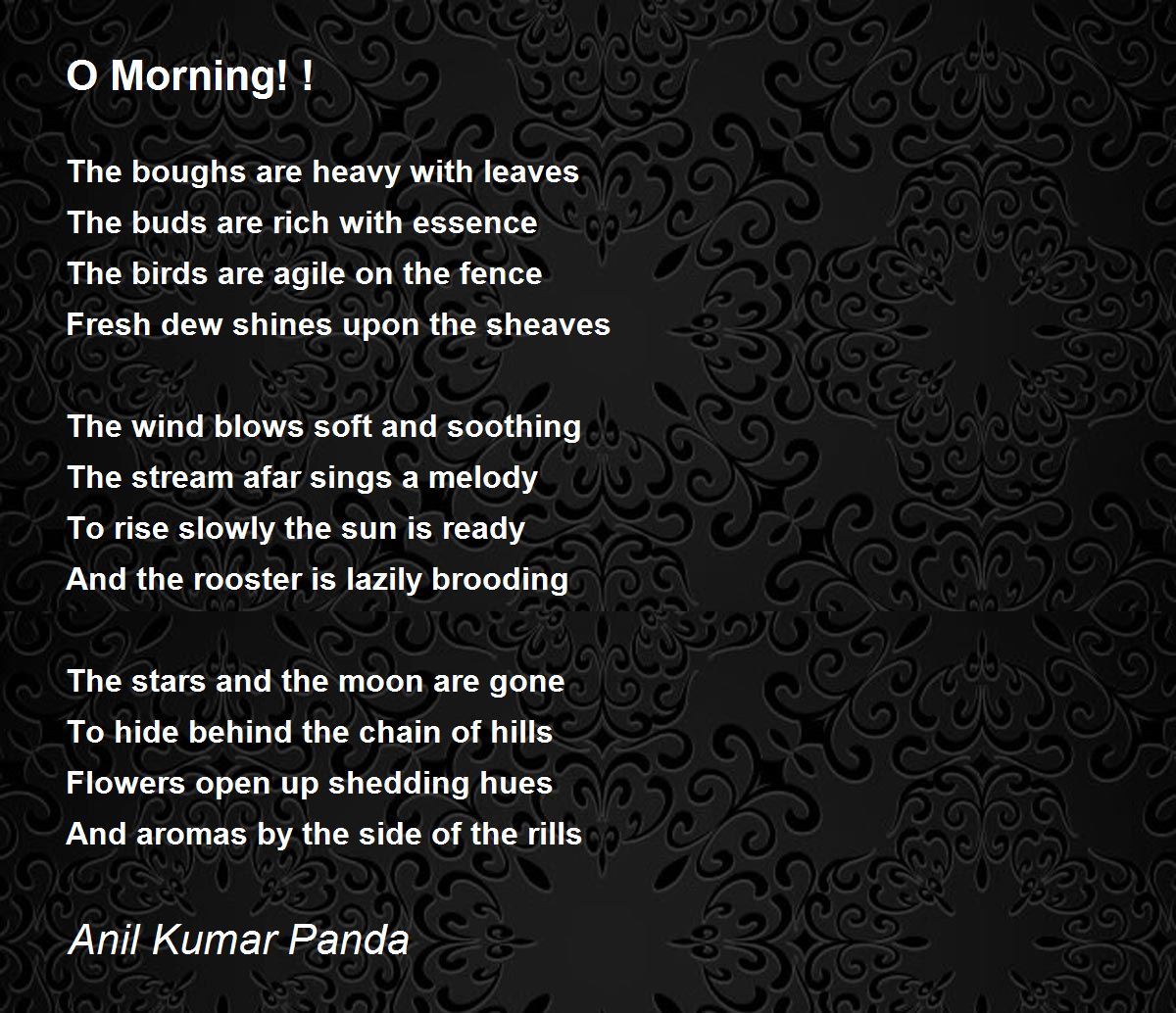 O Morning! !

The boughs are heavy with leaves
The buds are rich with essence
The birds are agile on the fence
Fresh dew shines upon the sheaves

The wind blows soft and soothing
The stream afar sings a melody
To rise slowly the sun is ready
And the rooster is lazily brooding

The stars and the moon are gone
To hide behind the chain of hills
Flowers open up shedding hues
And aromas by the side of the rills

Anil Kumar Panda